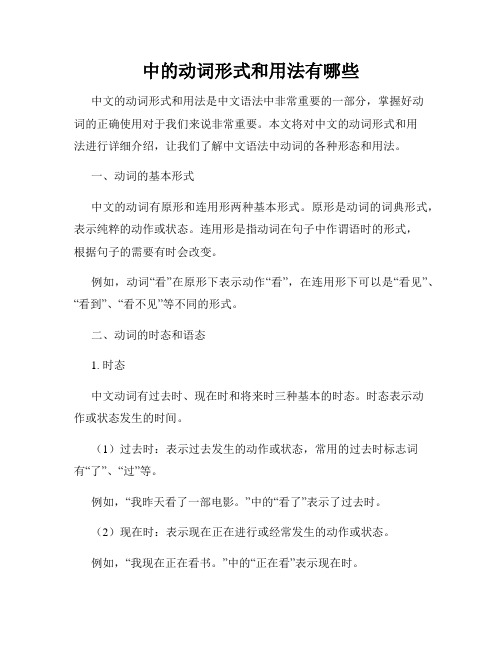 中的动词形式和用法有哪些

中文的动词形式和用法是中文语法中非常重要的一部分，掌握好动词的正确使用对于我们来说非常重要。本文将对中文的动词形式和用法进行详细介绍，让我们了解中文语法中动词的各种形态和用法。

一、动词的基本形式

中文的动词有原形和连用形两种基本形式。原形是动词的词典形式，表示纯粹的动作或状态。连用形是指动词在句子中作谓语时的形式，根据句子的需要有时会改变。

例如，动词“看”在原形下表示动作“看”，在连用形下可以是“看见”、“看到”、“看不见”等不同的形式。

二、动词的时态和语态

1. 时态

中文动词有过去时、现在时和将来时三种基本的时态。时态表示动作或状态发生的时间。

（1）过去时：表示过去发生的动作或状态，常用的过去时标志词有“了”、“过”等。

例如，“我昨天看了一部电影。”中的“看了”表示了过去时。

（2）现在时：表示现在正在进行或经常发生的动作或状态。

例如，“我现在正在看书。”中的“正在看”表示现在时。